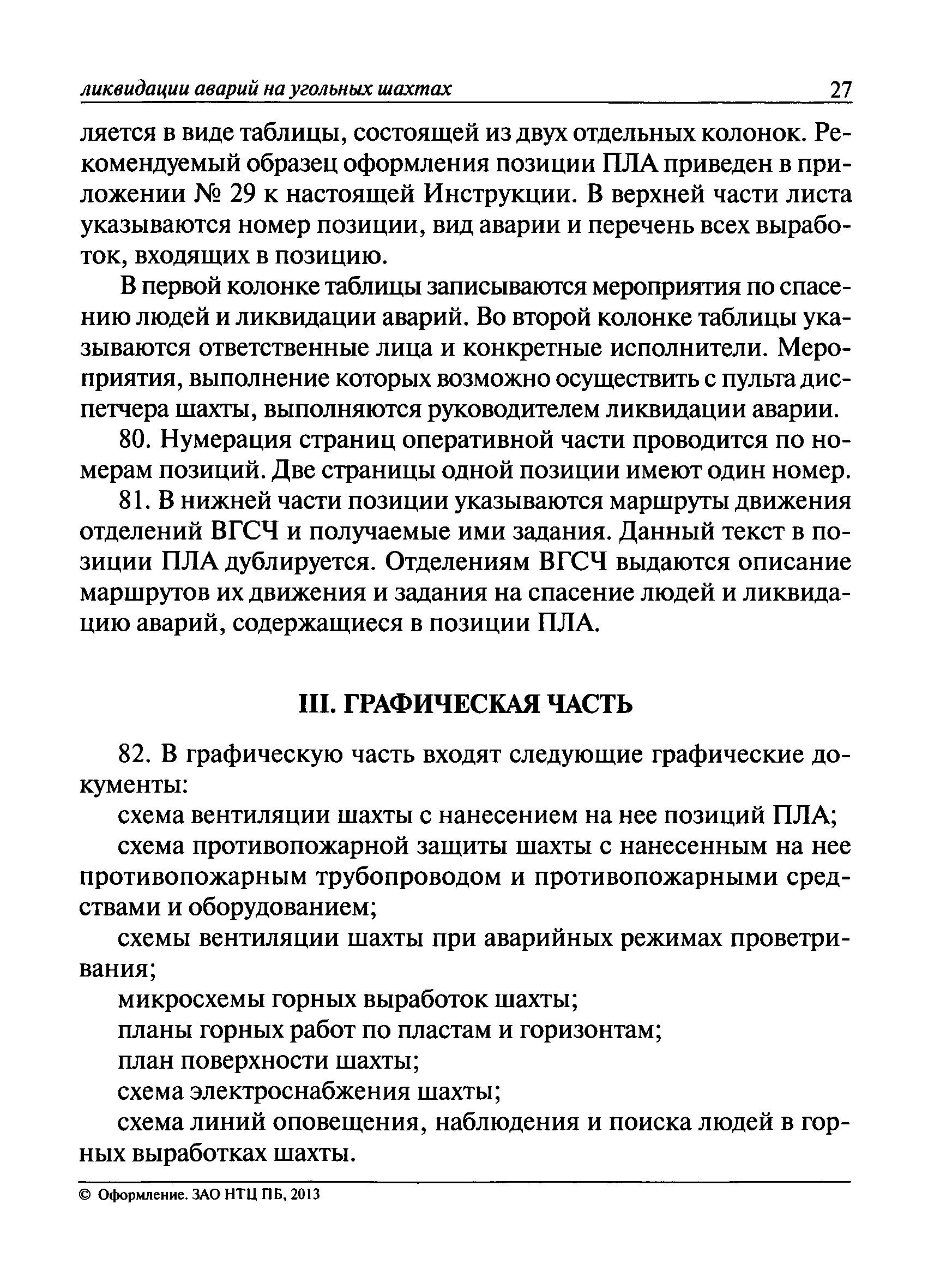 ликвидации аварий на угольных шахтах 27

ляется в виде таблицы, состоящей из двух отдельных колонок. Рекомендуемый образец оформления позиции ПЛА приведен в приложении № 29 к настоящей Инструкции. В верхней части листа указываются номер позиции, вид аварии и перечень всех выработок, входящих в позицию.

В первой колонке таблицы записываются мероприятия по спасению людей и ликвидации аварий. Во второй колонке таблицы указываются ответственные лица и конкретные исполнители. Мероприятия, выполнение которых возможно осуществить с пульта диспетчера шахты, выполняются руководителем ликвидации аварии.

80. Нумерация страниц оперативной части проводится по номерам позиций. Две страницы одной позиции имеют один номер.

81. В нижней части позиции указываются маршруты движения отделений ВГСЧ и получаемые ими задания. Данный текст в позиции ПЛА дублируется. Отделениям ВГСЧ выдаются описание маршрутов их движения и задания на спасение людей и ликвидацию аварий, содержащиеся в позиции ПЛА.

III. ГРАФИЧЕСКАЯ ЧАСТЬ

82. В графическую часть входят следующие графические документы:

схема вентиляции шахты с нанесением на нее позиций ПЛА;

схема противопожарной защиты шахты с нанесенным на нее противопожарным трубопроводом и противопожарными средствами и оборудованием;

схемы вентиляции шахты при аварийных режимах проветривания;

микросхемы горных выработок шахты;

планы горных работ по пластам и горизонтам;

план поверхности шахты;

схема электроснабжения шахты;

схема линий оповещения, наблюдения и поиска людей в горных выработках шахты.

© Оформление. ЗАО НТЦ ПБ, 2013